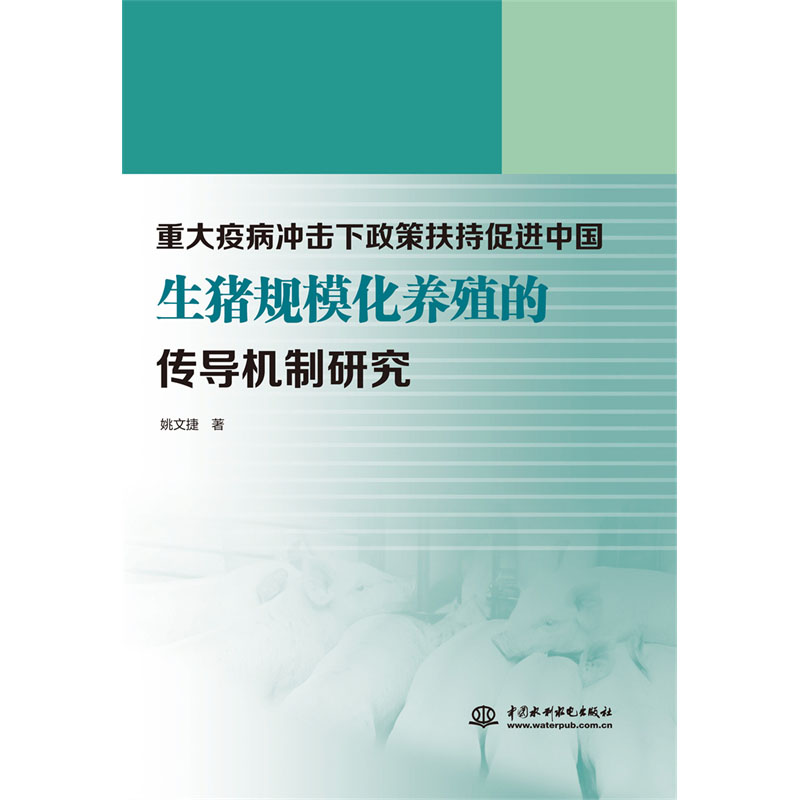 重大疫病冲击下政策扶持促进中国
生猪规模化养殖的
传导机制研究

姚文捷　著

中国水利水电出版社
www.waterpub.com.cn